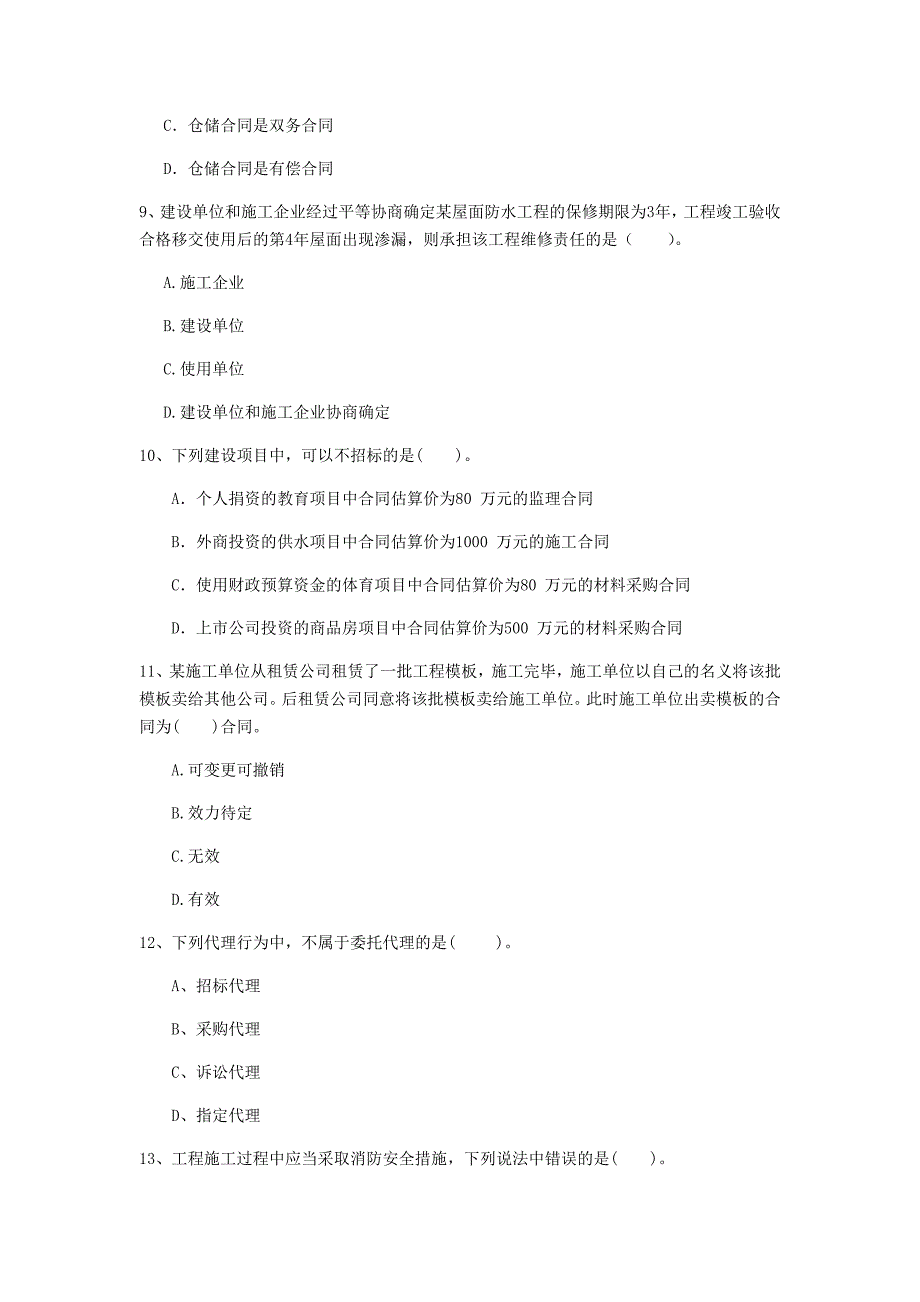 C. 仓储合同是双务合同

D. 仓储合同是有偿合同

9、建设单位和施工企业经过平等协商确定某屋面防水工程的保修期限为3年，工程竣工验收合格移交使用后的第4年屋面出现渗漏，则承担该工程维修责任的是（　　）。

A. 施工企业

B. 建设单位

C. 使用单位

D. 建设单位和施工企业协商确定

10、下列建设项目中，可以不招标的是(　　)。

A. 个人捐资的教育项目中合同估算价为80 万元的监理合同

B. 外商投资的供水项目中合同估算价为1000 万元的施工合同

C. 使用财政预算资金的体育项目中合同估算价为80 万元的材料采购合同

D. 上市公司投资的商品房项目中合同估算价为500 万元的材料采购合同

11、某施工单位从租赁公司租赁了一批工程模板，施工完毕，施工单位以自己的名义将该批模板卖给其他公司。后租赁公司同意将该批模板卖给施工单位。此时施工单位出卖模板的合同为(　　)合同。

A. 可变更可撤销

B. 效力待定

C. 无效

D. 有效

12、下列代理行为中，不属于委托代理的是(　　)。

A、招标代理

B、采购代理

C、诉讼代理

D、指定代理

13、工程施工过程中应当采取消防安全措施，下列说法中错误的是(　　)。